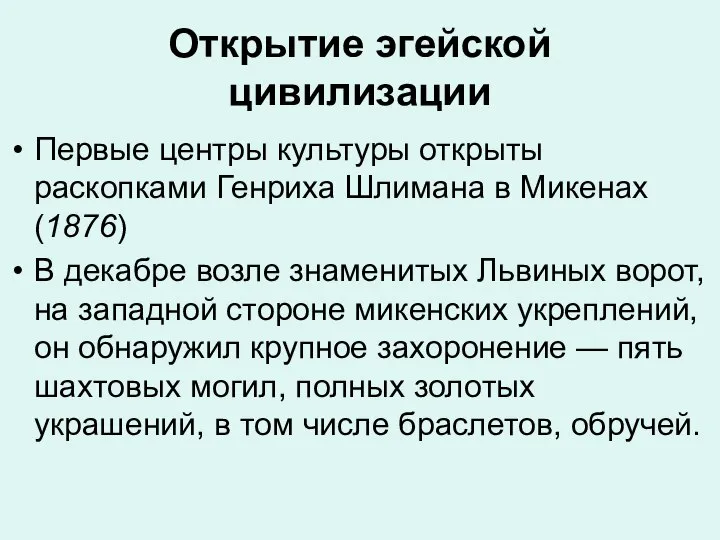 Открытие эгейской цивилизации

• Первые центры культуры открыты раскопками Генриха Шлимана в Микенах (1876)
• В декабре возле знаменитых Львиных ворот, на западной стороне микенских укреплений, он обнаружил крупное захоронение — пять шахтовых могил, полных золотых украшений, в том числе браслетов, обручей.